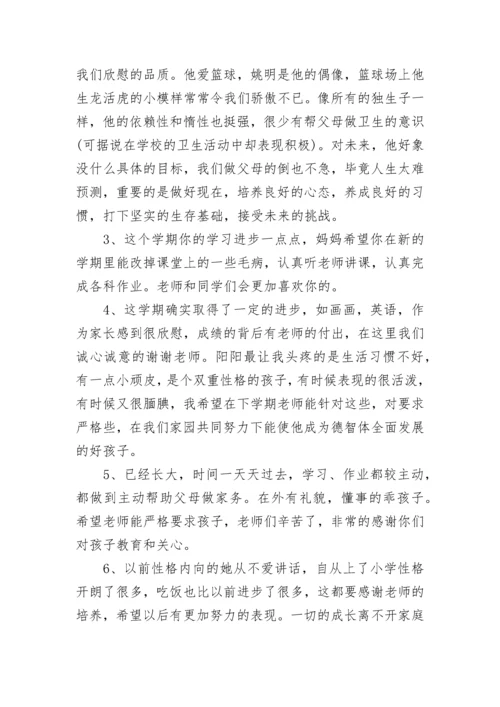 我们欣慰的品质。他爱篮球，姚明是他的偶像，篮球场上他生龙活虎的小模样常常令我们骄傲不已。像所有的独生子一样，他的依赖性和惰性也挺强，很少有帮父母做卫生的意识(可据说在学校的卫生活动中却表现积极)。对未来，他好象没什么具体的目标，我们做父母的倒也不急，毕竟人生太难预测，重要的是做好现在，培养良好的心态，养成良好的习惯，打下坚实的生存基础，接受未来的挑战。

3、这个学期你的学习进步一点点，妈妈希望你在新的学期里能改掉课堂上的一些毛病，认真听老师讲课，认真完成各科作业。老师和同学们会更加喜欢你的。

4、这学期确实取得了一定的进步，如画画，英语，作为家长感到很欣慰，成绩的背后有老师的付出，在这里我们诚心诚意的谢谢老师。阳阳最让我头疼的是生活习惯不好，有一点小顽皮，是个双重性格的孩子，有时候表现的很活泼，有时候又很腼腆，我希望在下学期老师能针对这些，对要求严格些，在我们家园共同努力下能使他成为德智体全面发展的好孩子。

5、已经长大，时间一天天过去，学习、作业都较主动，都做到主动帮助父母做家务。在外有礼貌，懂事的乖孩子。希望老师能严格要求孩子，老师们辛苦了，非常的感谢你们对孩子教育和关心。

6、以前性格内向的她从不爱讲话，自从上了小学性格开朗了很多，吃饭也比以前进步了很多，这都要感谢老师的培养，希望以后有更加努力的表现。一切的成长离不开家庭